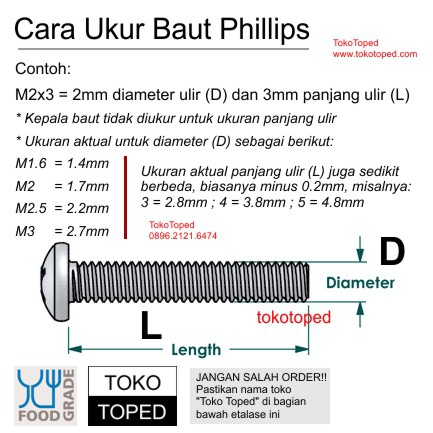 Cara Ukur Baut Phillips

TokoToped
www.tokotoped.com

Contoh:

M2x3 = 2mm diameter ulir (D) dan 3mm panjang ulir (L)

* Kepala baut tidak diukur untuk ukuran panjang ulir

* Ukuran aktual untuk diameter (D) sebagai berikut:

M1.6 = 1.4mm
M2 = 1.7mm
M2.5 = 2.2mm
M3 = 2.7mm

Ukuran aktual panjang ulir (L) juga sedikit berbeda, biasanya minus 0.2mm, misalnya: 3 = 2.8mm ; 4 = 3.8mm ; 5 = 4.8mm

TokoToped
0896.2121.6474

D

Diameter

tokotoped

L

Length

FOOD GRADE

TOKO
TOPED

JANGAN SALAH ORDER!!
Pastikan nama toko "Toko Toped" di bagian bawah etalase ini